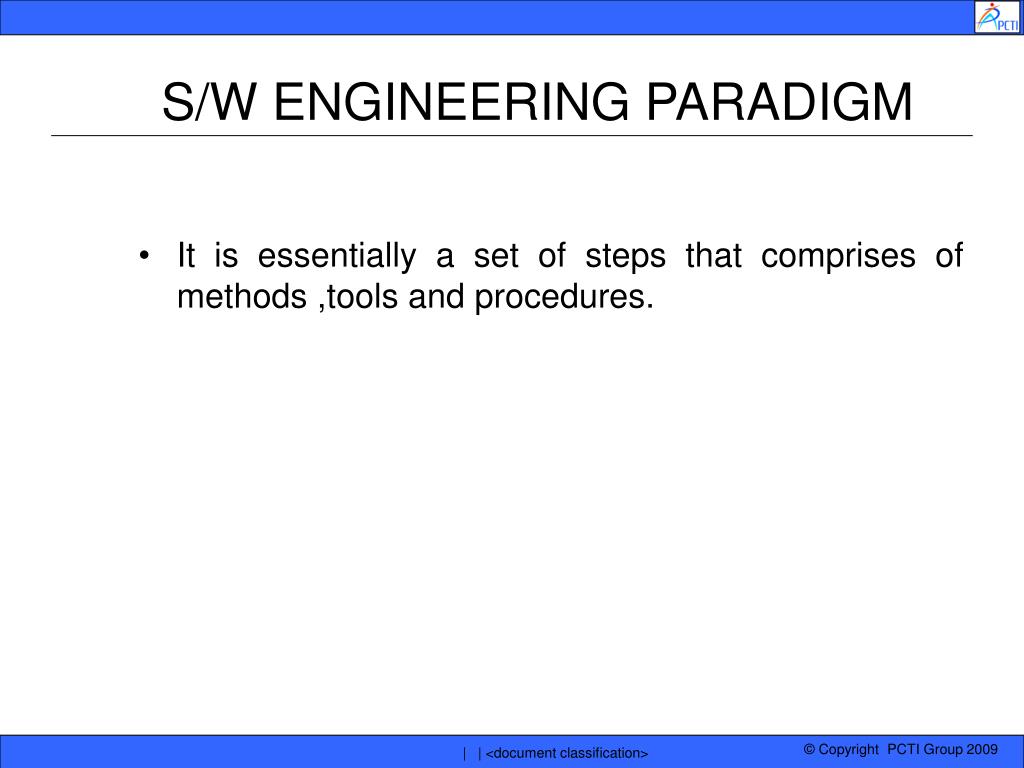 PCTI

S/W ENGINEERING PARADIGM

• It is essentially a set of steps that comprises of methods ,tools and procedures.

| | <document classification>

© Copyright PCTI Group 2009